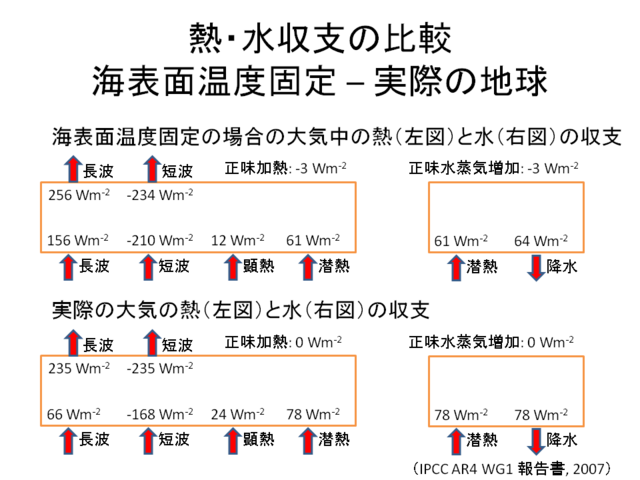 熱・水収支の比較
海表面温度固定 – 実際の地球

海表面温度固定の場合の大気中の熱(左図)と水(右図)の収支

長波 短波 正味加熱: -3 $Wm^{-2}$

256 $Wm^{-2}$ -234 $Wm^{-2}$

156 $Wm^{-2}$ -210 $Wm^{-2}$ 12 $Wm^{-2}$ 61 $Wm^{-2}$

長波 短波 顕熱 潜熱

正味水蒸気増加: -3 $Wm^{-2}$

61 $Wm^{-2}$ 64 $Wm^{-2}$

潜熱 降水

実際の大気の熱(左図)と水(右図)の収支

長波 短波 正味加熱: 0 $Wm^{-2}$

235 $Wm^{-2}$ -235 $Wm^{-2}$

66 $Wm^{-2}$ -168 $Wm^{-2}$ 24 $Wm^{-2}$ 78 $Wm^{-2}$

長波 短波 顕熱 潜熱

正味水蒸気増加: 0 $Wm^{-2}$

78 $Wm^{-2}$ 78 $Wm^{-2}$

潜熱 降水

(IPCC AR4 WG1 報告書, 2007)